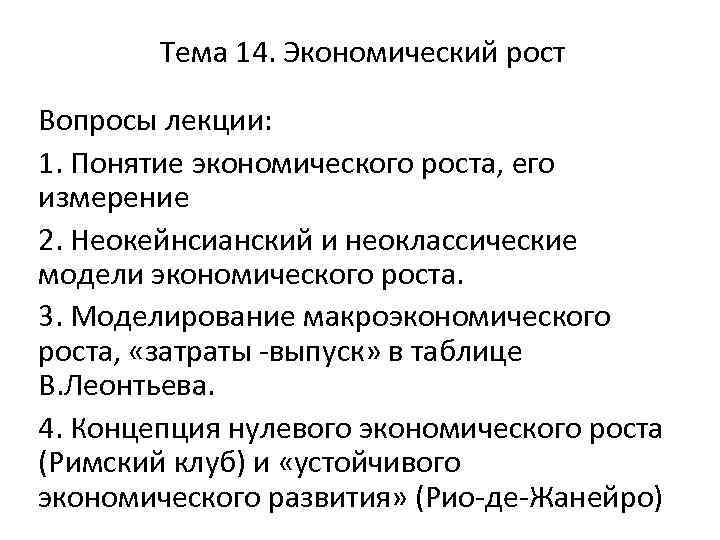 Тема 14. Экономический рост

Вопросы лекции:

1. Понятие экономического роста, его измерение

2. Неокейнсианский и неоклассические модели экономического роста.

3. Моделирование макроэкономического роста, «затраты -выпуск» в таблице В.Леонтьева.

4. Концепция нулевого экономического роста (Римский клуб) и «устойчивого экономического развития» (Рио-де-Жанейро)